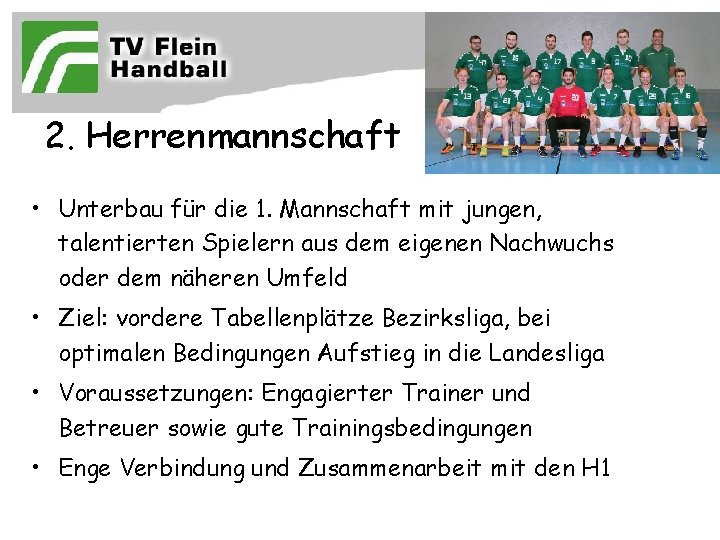 TV Flein
Handball

2. Herrenmannschaft

• Unterbau für die 1. Mannschaft mit jungen, talentierten Spielern aus dem eigenen Nachwuchs oder dem näheren Umfeld

• Ziel: vordere Tabellenplätze Bezirksliga, bei optimalen Bedingungen Aufstieg in die Landesliga

• Voraussetzungen: Engagierter Trainer und Betreuer sowie gute Trainingsbedingungen

• Enge Verbindung und Zusammenarbeit mit den H1